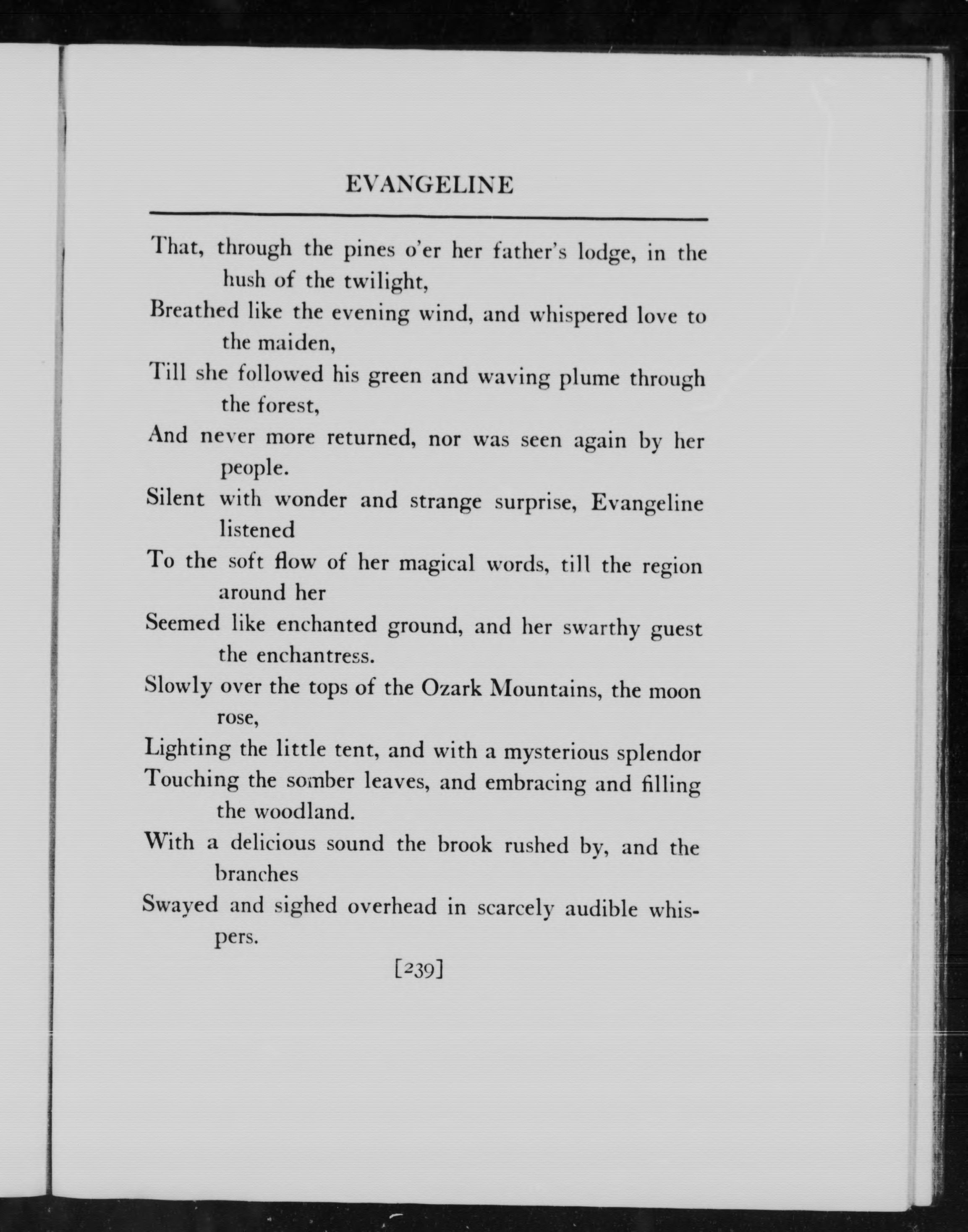 EVANGELINE

That, through the pines o'er her father's lodge, in the hush of the twilight,
Breathed like the evening wind, and whispered love to the maiden,
Till she followed his green and waving plume through the forest,
And never more returned, nor was seen again by her people.
Silent with wonder and strange surprise, Evangeline listened
To the soft flow of her magical words, till the region around her
Seemed like enchanted ground, and her swarthy guest the enchantress.
Slowly over the tops of the Ozark Mountains, the moon rose,
Lighting the little tent, and with a mysterious splendor
Touching the somber leaves, and embracing and filling the woodland.
With a delicious sound the brook rushed by, and the branches
Swayed and sighed overhead in scarcely audible whispers.

[239]